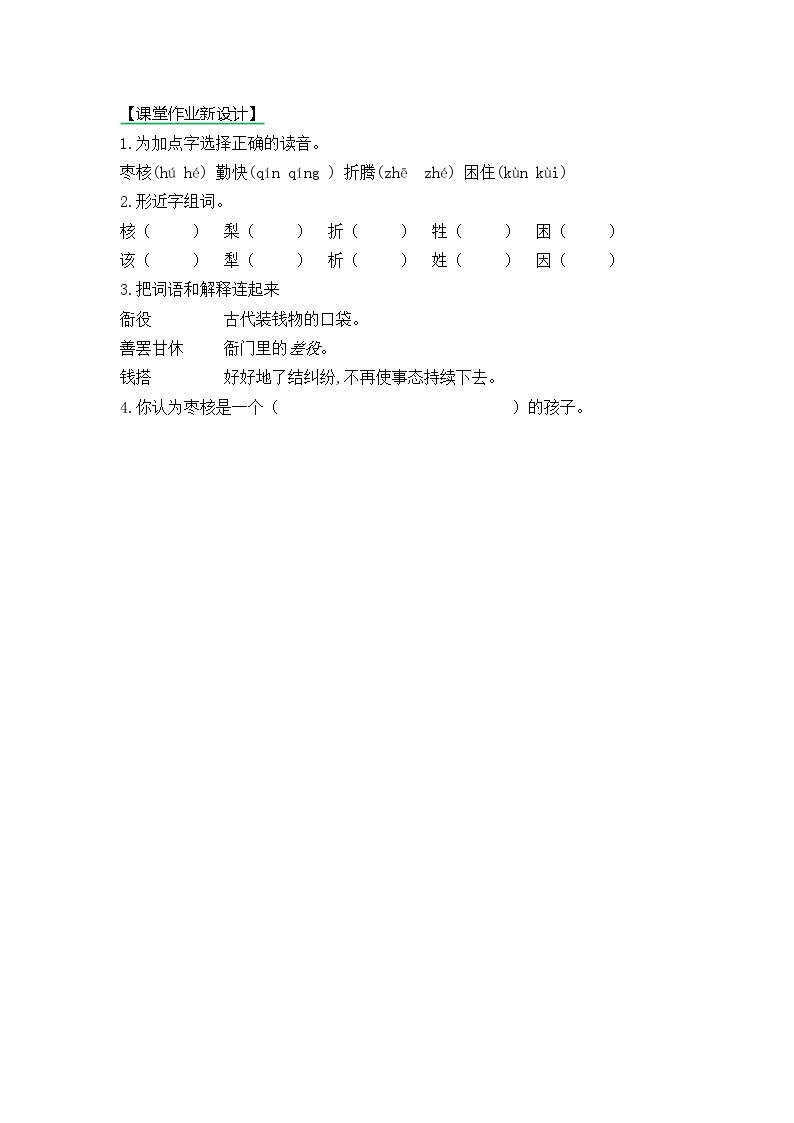 【课堂作业新设计】

1.为加点字选择正确的读音。

枣核(hú hé) 勤快(qín qíng ) 折腾(zhē zhé) 困住(kùn kùi)

2.形近字组词。

核（ ） 梨（ ） 折（ ） 牲（ ） 困（ ）
该（ ） 犁（ ） 析（ ） 姓（ ） 因（ ）

3.把词语和解释连起来

衙役　　古代装钱物的口袋。
善罢甘休　　衙门里的差役。
钱搭　　好好地了结纠纷,不再使事态持续下去。

4.你认为枣核是一个（ ）的孩子。